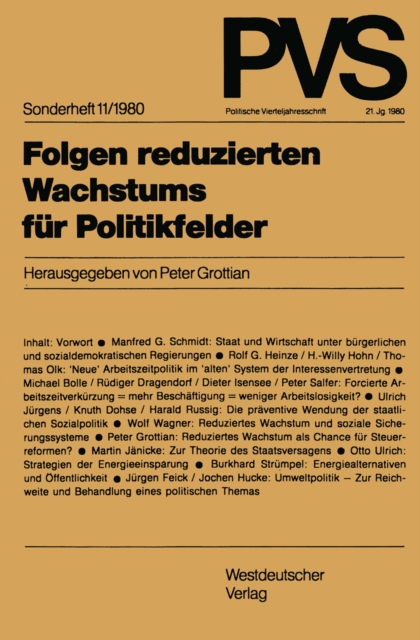 PVS

Sonderheft 11/1980

Politische Vierteljahresschrift

21. Jg. 1980

Folgen reduzierten Wachstums für Politikfelder

Herausgegeben von Peter Grottian

Inhalt: Vorwort ● Manfred G. Schmidt: Staat und Wirtschaft unter bürgerlichen und sozialdemokratischen Regierungen ● Rolf G. Heinze / H.-Willy Hohn / Thomas Olk: 'Neue' Arbeitszeitpolitik im 'alten' System der Interessenvertretung ● Michael Bolle / Rüdiger Dragendorf / Dieter Isensee / Peter Salfer: Forcierte Arbeitszeitverkürzung = mehr Beschäftigung = weniger Arbeitslosigkeit? ● Ulrich Jürgens / Knuth Dohse / Harald Russig: Die präventive Wendung der staatlichen Sozialpolitik ● Wolf Wagner: Reduziertes Wachstum und soziale Sicherungssysteme ● Peter Grottian: Reduziertes Wachstum als Chance für Steuerreformen? ● Martin Jänicke: Zur Theorie des Staatsversagens ● Otto Ulrich: Strategien der Energieeinsparung ● Burkhard Strümpel: Energiealternativen und Öffentlichkeit ● Jürgen Feick / Jochen Hucke: Umweltpolitik – Zur Reichweite und Behandlung eines politischen Themas

Westdeutscher Verlag